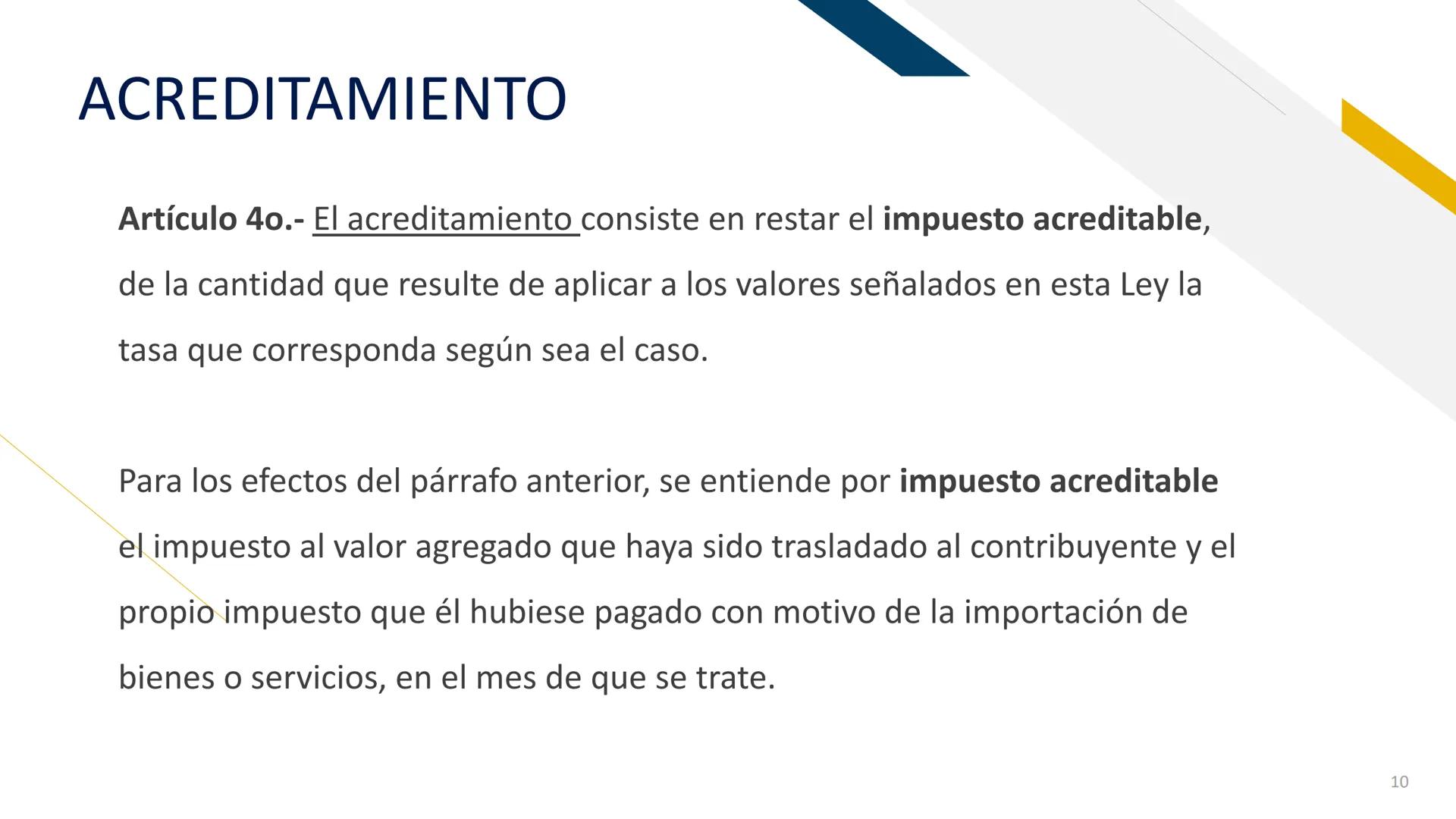 ACREDITAMIENTO

Artículo 4o.- El acreditamiento consiste en restar el impuesto acreditable, de la cantidad que resulte de aplicar a los valores señalados en esta Ley la tasa que corresponda según sea el caso.

Para los efectos del párrafo anterior, se entiende por impuesto acreditable el impuesto al valor agregado que haya sido trasladado al contribuyente y el propio impuesto que él hubiese pagado con motivo de la importación de bienes o servicios, en el mes de que se trate.

10